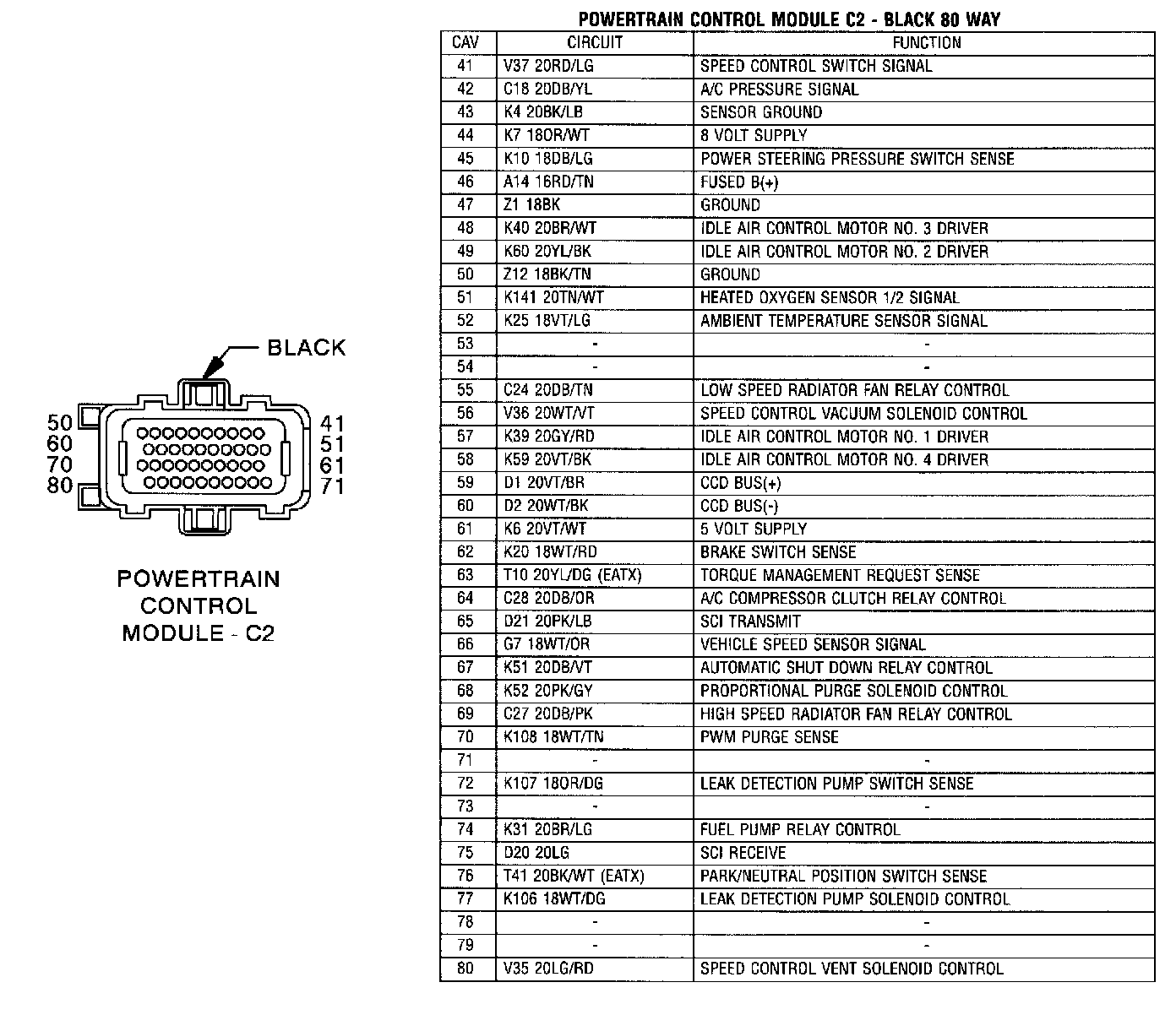 BLACK

50
60
70
80

41
51
61
71

POWERTRAIN CONTROL MODULE - C2

POWERTRAIN CONTROL MODULE C2 - BLACK 80 WAY

| CAV | CIRCUIT | FUNCTION |
|---|---|---|
| 41 | V37 20RD/LG | SPEED CONTROL SWITCH SIGNAL |
| 42 | C18 20DB/YL | A/C PRESSURE SIGNAL |
| 43 | K4 20BK/LB | SENSOR GROUND |
| 44 | K7 18OR/WT | 8 VOLT SUPPLY |
| 45 | K10 18DB/LG | POWER STEERING PRESSURE SWITCH SENSE |
| 46 | A14 16RD/TN | FUSED B(+) |
| 47 | Z1 18BK | GROUND |
| 48 | K40 20BR/WT | IDLE AIR CONTROL MOTOR NO. 3 DRIVER |
| 49 | K60 20YL/BK | IDLE AIR CONTROL MOTOR NO. 2 DRIVER |
| 50 | Z12 18BK/TN | GROUND |
| 51 | K141 20TN/WT | HEATED OXYGEN SENSOR 1/2 SIGNAL |
| 52 | K25 18VT/LG | AMBIENT TEMPERATURE SENSOR SIGNAL |
| 53 | - | - |
| 54 | - | - |
| 55 | C24 20DB/TN | LOW SPEED RADIATOR FAN RELAY CONTROL |
| 56 | V36 20WT/VT | SPEED CONTROL VACUUM SOLENOID CONTROL |
| 57 | K39 20GY/RD | IDLE AIR CONTROL MOTOR NO. 1 DRIVER |
| 58 | K59 20VT/BK | IDLE AIR CONTROL MOTOR NO. 4 DRIVER |
| 59 | D1 20VT/BR | CCD BUS(+) |
| 60 | D2 20WT/BK | CCD BUS(-) |
| 61 | K6 20VT/WT | 5 VOLT SUPPLY |
| 62 | K20 18WT/RD | BRAKE SWITCH SENSE |
| 63 | T10 20YL/DG (EATX) | TORQUE MANAGEMENT REQUEST SENSE |
| 64 | C28 20DB/OR | A/C COMPRESSOR CLUTCH RELAY CONTROL |
| 65 | D21 20PK/LB | SCI TRANSMIT |
| 66 | G7 18WT/OR | VEHICLE SPEED SENSOR SIGNAL |
| 67 | K51 20DB/VT | AUTOMATIC SHUT DOWN RELAY CONTROL |
| 68 | K52 20PK/GY | PROPORTIONAL PURGE SOLENOID CONTROL |
| 69 | C27 20DB/PK | HIGH SPEED RADIATOR FAN RELAY CONTROL |
| 70 | K108 18WT/TN | PWM PURGE SENSE |
| 71 | - | - |
| 72 | K107 18OR/DG | LEAK DETECTION PUMP SWITCH SENSE |
| 73 | - | - |
| 74 | K31 20BR/LG | FUEL PUMP RELAY CONTROL |
| 75 | D20 20LG | SCI RECEIVE |
| 76 | T41 20BK/WT (EATX) | PARK/NEUTRAL POSITION SWITCH SENSE |
| 77 | K106 18WT/DG | LEAK DETECTION PUMP SOLENOID CONTROL |
| 78 | - | - |
| 79 | - | - |
| 80 | V35 20LG/RD | SPEED CONTROL VENT SOLENOID CONTROL |